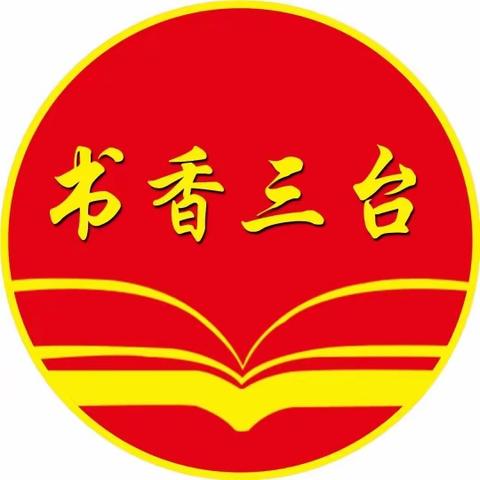 书香三台